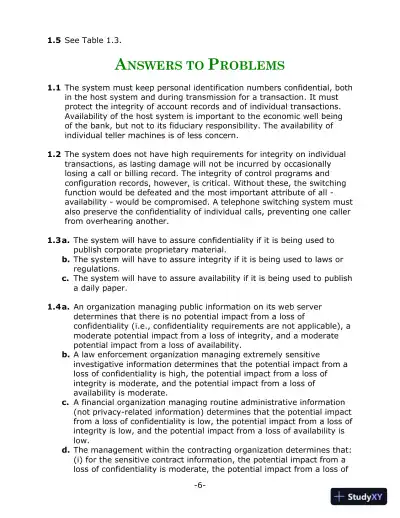 **1.5** See Table 1.3.

ANSWERS TO PROBLEMS

**1.1** The system must keep personal identification numbers confidential, both in the host system and during transmission for a transaction. It must protect the integrity of account records and of individual transactions. Availability of the host system is important to the economic well being of the bank, but not to its fiduciary responsibility. The availability of individual teller machines is of less concern.

**1.2** The system does not have high requirements for integrity on individual transactions, as lasting damage will not be incurred by occasionally losing a call or billing record. The integrity of control programs and configuration records, however, is critical. Without these, the switching function would be defeated and the most important attribute of all - availability - would be compromised. A telephone switching system must also preserve the confidentiality of individual calls, preventing one caller from overhearing another.

**1.3a.** The system will have to assure confidentiality if it is being used to publish corporate proprietary material.
**b.** The system will have to assure integrity if it is being used to laws or regulations.
**c.** The system will have to assure availability if it is being used to publish a daily paper.

**1.4a.** An organization managing public information on its web server determines that there is no potential impact from a loss of confidentiality (i.e., confidentiality requirements are not applicable), a moderate potential impact from a loss of integrity, and a moderate potential impact from a loss of availability.
**b.** A law enforcement organization managing extremely sensitive investigative information determines that the potential impact from a loss of confidentiality is high, the potential impact from a loss of integrity is moderate, and the potential impact from a loss of availability is moderate.
**c.** A financial organization managing routine administrative information (not privacy-related information) determines that the potential impact from a loss of confidentiality is low, the potential impact from a loss of integrity is low, and the potential impact from a loss of availability is low.
**d.** The management within the contracting organization determines that: (i) for the sensitive contract information, the potential impact from a loss of confidentiality is moderate, the potential impact from a loss of

-6-

StudyXY